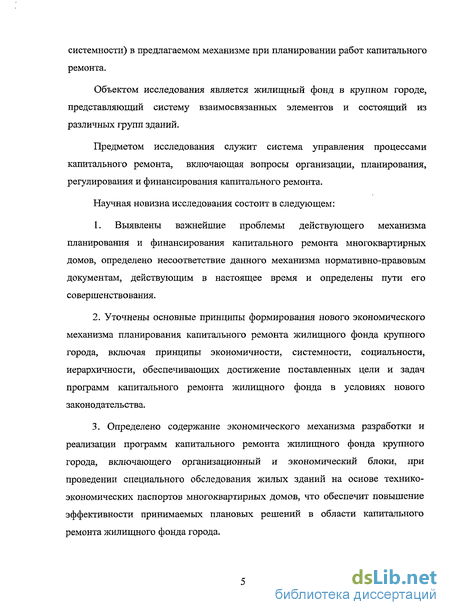 системности) в предлагаемом механизме при планировании работ капитального ремонта.

Объектом исследования является жилищный фонд в крупном городе, представляющий систему взаимосвязанных элементов и состоящий из различных групп зданий.

Предметом исследования служит система управления процессами капитального ремонта, включающая вопросы организации, планирования, регулирования и финансирования капитального ремонта.

Научная новизна исследования состоит в следующем:

1. Выявлены важнейшие проблемы действующего механизма планирования и финансирования капитального ремонта многоквартирных домов, определено несоответствие данного механизма нормативно-правовым документам, действующим в настоящее время и определены пути его совершенствования.

2. Уточнены основные принципы формирования нового экономического механизма планирования капитального ремонта жилищного фонда крупного города, включая принципы экономичности, системности, социальности, иерархичности, обеспечивающих достижение поставленных цели и задач программ капитального ремонта жилищного фонда в условиях нового законодательства.

3. Определено содержание экономического механизма разработки и реализации программ капитального ремонта жилищного фонда крупного города, включающего организационный и экономический блоки, при проведении специального обследования жилых зданий на основе технико-экономических паспортов многоквартирных домов, что обеспечит повышение эффективности принимаемых плановых решений в области капитального ремонта жилищного фонда города.

5

dsLib.net
библиотека диссертаций